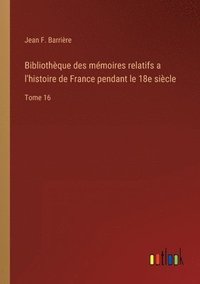 Jean F. Barrière

Bibliothèque des mémoires relatifs a l'histoire de France pendant le 18e siècle

Tome 16

outlook